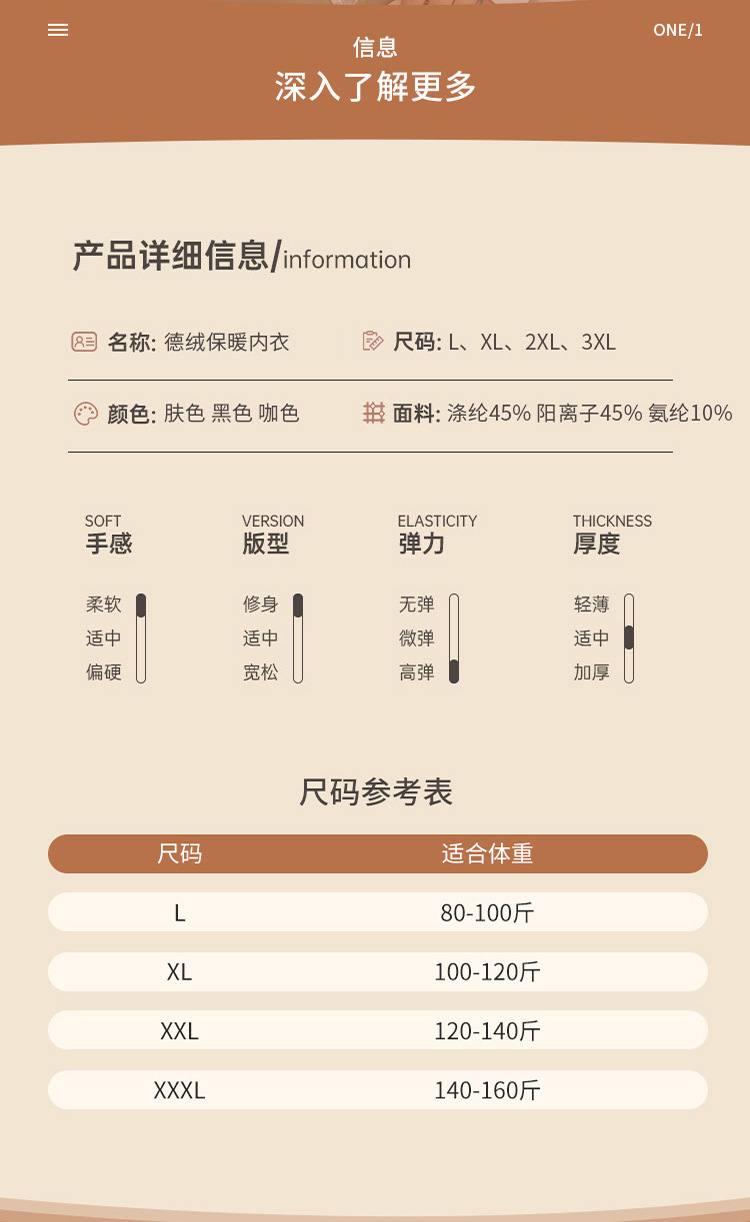 ONE/1

信息
深入了解更多

产品详细信息/information

名称: 德绒保暖内衣

尺码: L、XL、2XL、3XL

颜色: 肤色 黑色 咖色

面料: 涤纶45% 阳离子45% 氨纶10%

SOFT
手感
柔软
适中
偏硬

VERSION
版型
修身
适中
宽松

ELASTICITY
弹力
无弹
微弹
高弹

THICKNESS
厚度
轻薄
适中
加厚

尺码参考表

| 尺码 | 适合体重 |
|---|---|
| L | 80-100斤 |
| XL | 100-120斤 |
| XXL | 120-140斤 |
| XXXL | 140-160斤 |